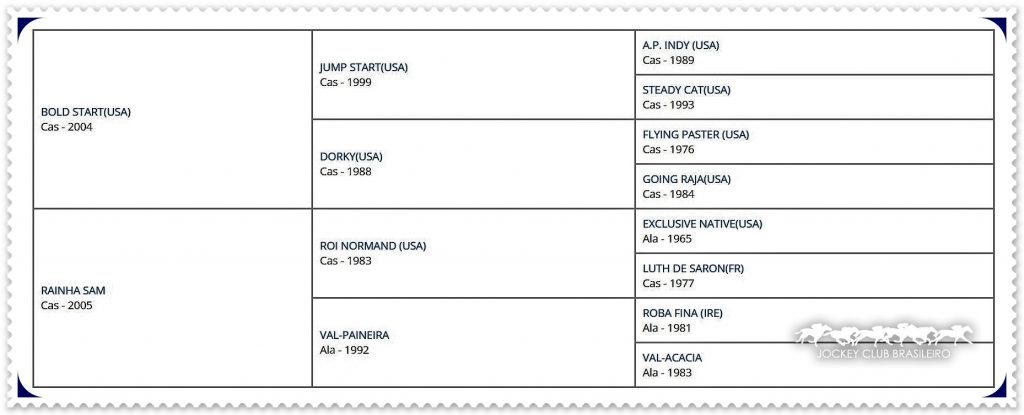 | | | |
|---|---|---|
| BOLD START(USA) Cas - 2004 | JUMP START(USA) Cas - 1999 | A.P. INDY (USA) Cas - 1989 |
| | | STEADY CAT(USA) Cas - 1993 |
| | DORKY(USA) Cas - 1988 | FLYING PASTER (USA) Cas - 1976 |
| | | GOING RAJA(USA) Cas - 1984 |
| RAINHA SAM Cas - 2005 | ROI NORMAND (USA) Cas - 1983 | EXCLUSIVE NATIVE(USA) Ala - 1965 |
| | | LUTH DE SARON(FR) Cas - 1977 |
| | VAL-PAINEIRA Ala - 1992 | ROBA FINA (IRE) Ala - 1981 |
| | | VAL-ACACIA Ala - 1983 |

JOCKEY CLUB BRASILEIRO